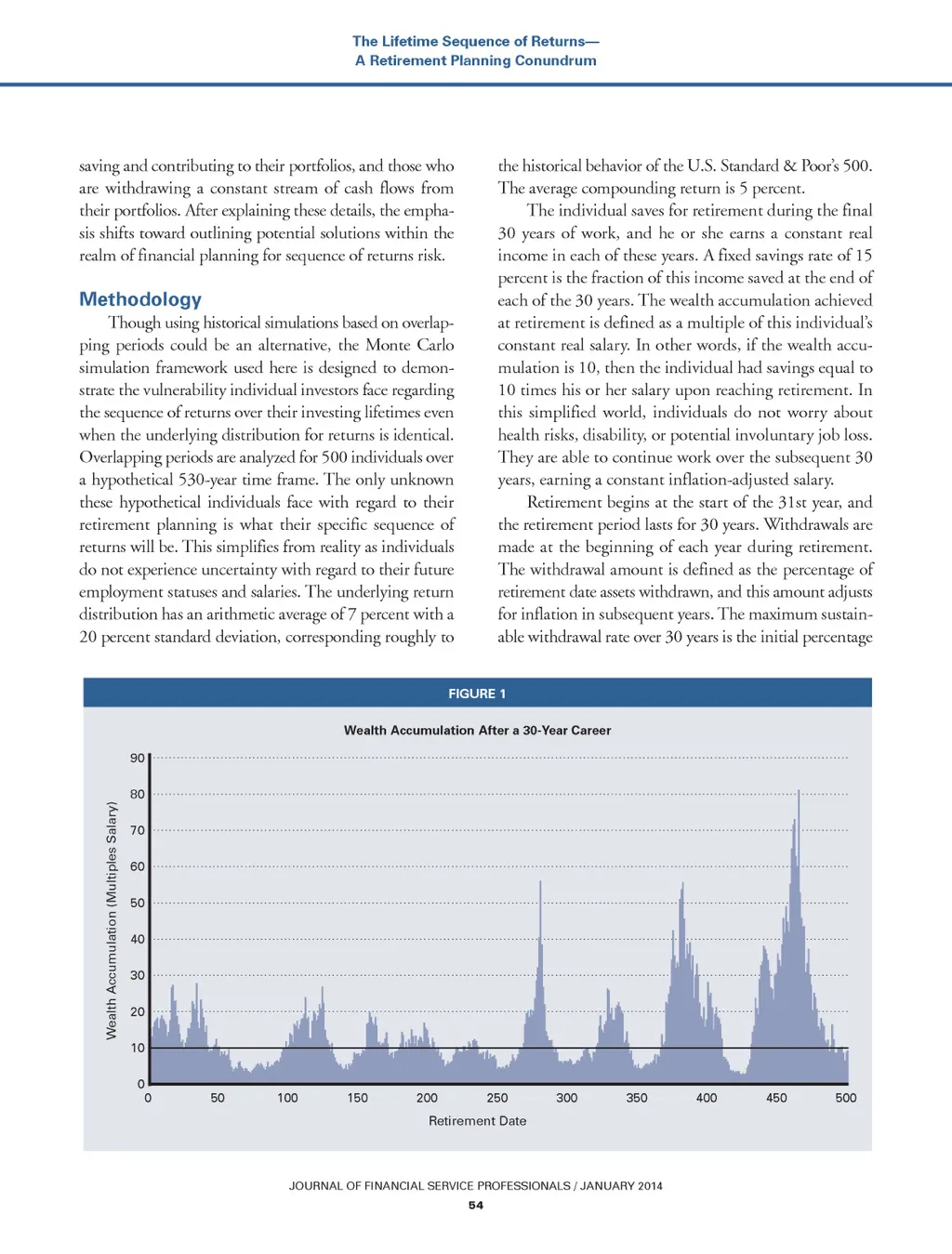 The Lifetime Sequence of Returns—
A Retirement Planning Conundrum

saving and contributing to their portfolios, and those who are withdrawing a constant stream of cash flows from their portfolios. After explaining these details, the emphasis shifts toward outlining potential solutions within the realm of financial planning for sequence of returns risk.

Methodology

Though using historical simulations based on overlapping periods could be an alternative, the Monte Carlo simulation framework used here is designed to demonstrate the vulnerability individual investors face regarding the sequence of returns over their investing lifetimes even when the underlying distribution for returns is identical. Overlapping periods are analyzed for 500 individuals over a hypothetical 530-year time frame. The only unknown these hypothetical individuals face with regard to their retirement planning is what their specific sequence of returns will be. This simplifies from reality as individuals do not experience uncertainty with regard to their future employment statuses and salaries. The underlying return distribution has an arithmetic average of 7 percent with a 20 percent standard deviation, corresponding roughly to the historical behavior of the U.S. Standard & Poor's 500. The average compounding return is 5 percent.

The individual saves for retirement during the final 30 years of work, and he or she earns a constant real income in each of these years. A fixed savings rate of 15 percent is the fraction of this income saved at the end of each of the 30 years. The wealth accumulation achieved at retirement is defined as a multiple of this individual's constant real salary. In other words, if the wealth accumulation is 10, then the individual had savings equal to 10 times his or her salary upon reaching retirement. In this simplified world, individuals do not worry about health risks, disability, or potential involuntary job loss. They are able to continue work over the subsequent 30 years, earning a constant inflation-adjusted salary.

Retirement begins at the start of the 31st year, and the retirement period lasts for 30 years. Withdrawals are made at the beginning of each year during retirement. The withdrawal amount is defined as the percentage of retirement date assets withdrawn, and this amount adjusts for inflation in subsequent years. The maximum sustainable withdrawal rate over 30 years is the initial percentage

FIGURE 1

Wealth Accumulation After a 30-Year Career

Wealth Accumulation (Multiples Salary)

90
80
70
60
50
40
30
20
10
0

0 50 100 150 200 250 300 350 400 450 500

Retirement Date

JOURNAL OF FINANCIAL SERVICE PROFESSIONALS / JANUARY 2014

54